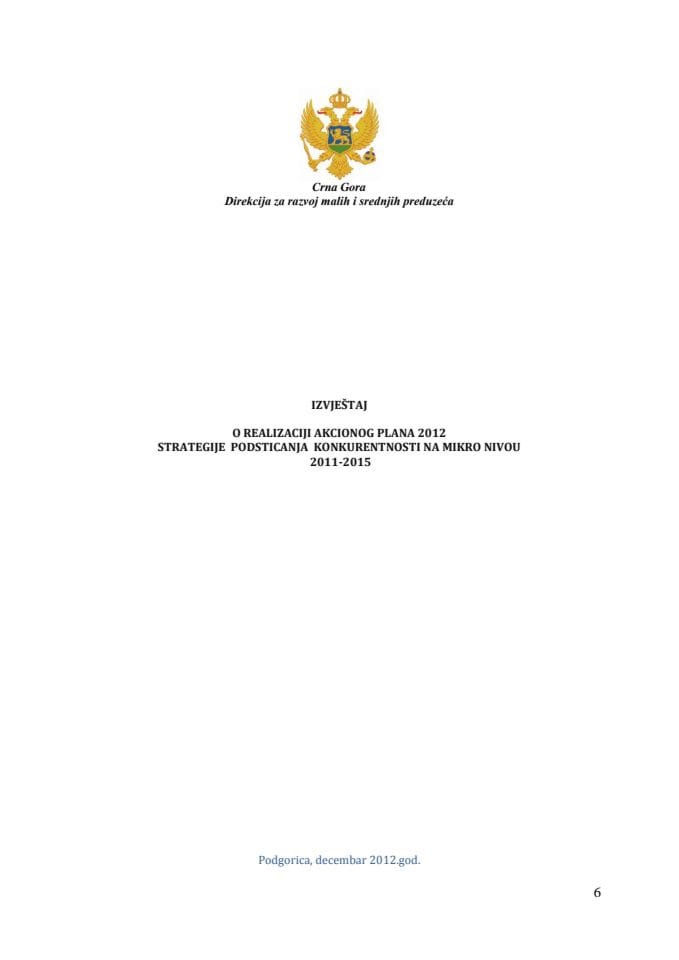 Crna Gora
Direkcija za razvoj malih i srednjih preduzeća

IZVJEŠTAJ

O REALIZACIJI AKCIONOG PLANA 2012
STRATEGIJE PODSTICANJA KONKURENTNOSTI NA MIKRO NIVOU
2011-2015

Podgorica, decembar 2012.god.

6